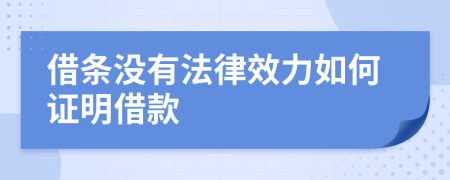 借条没有法律效力如何证明借款